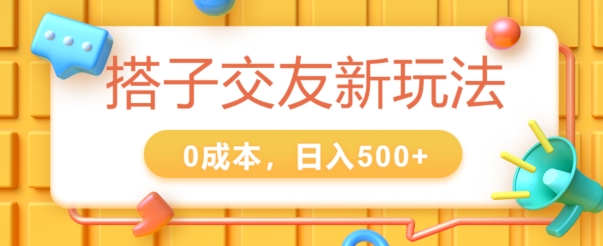 搭子交友新玩法

0成本，日入500+